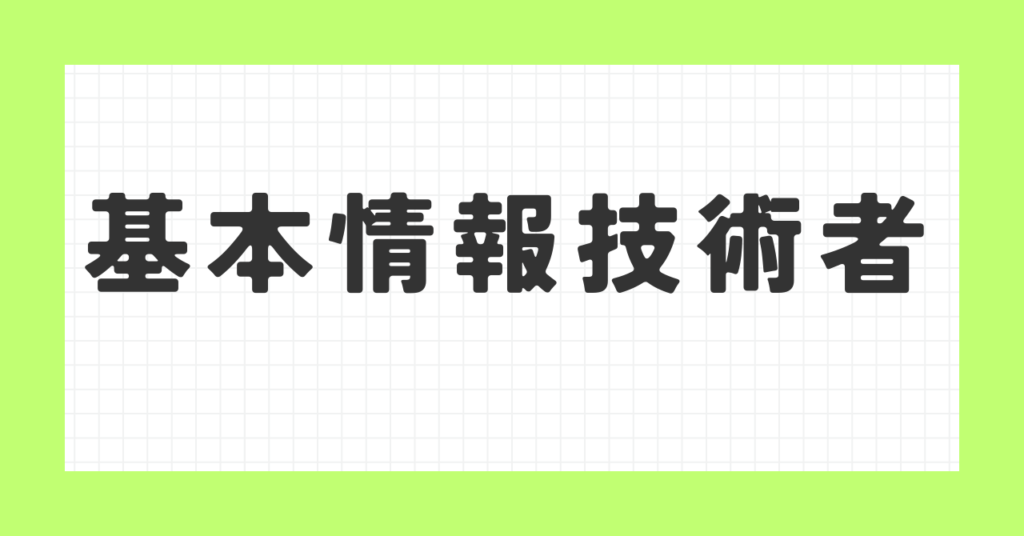 基本情報技術者